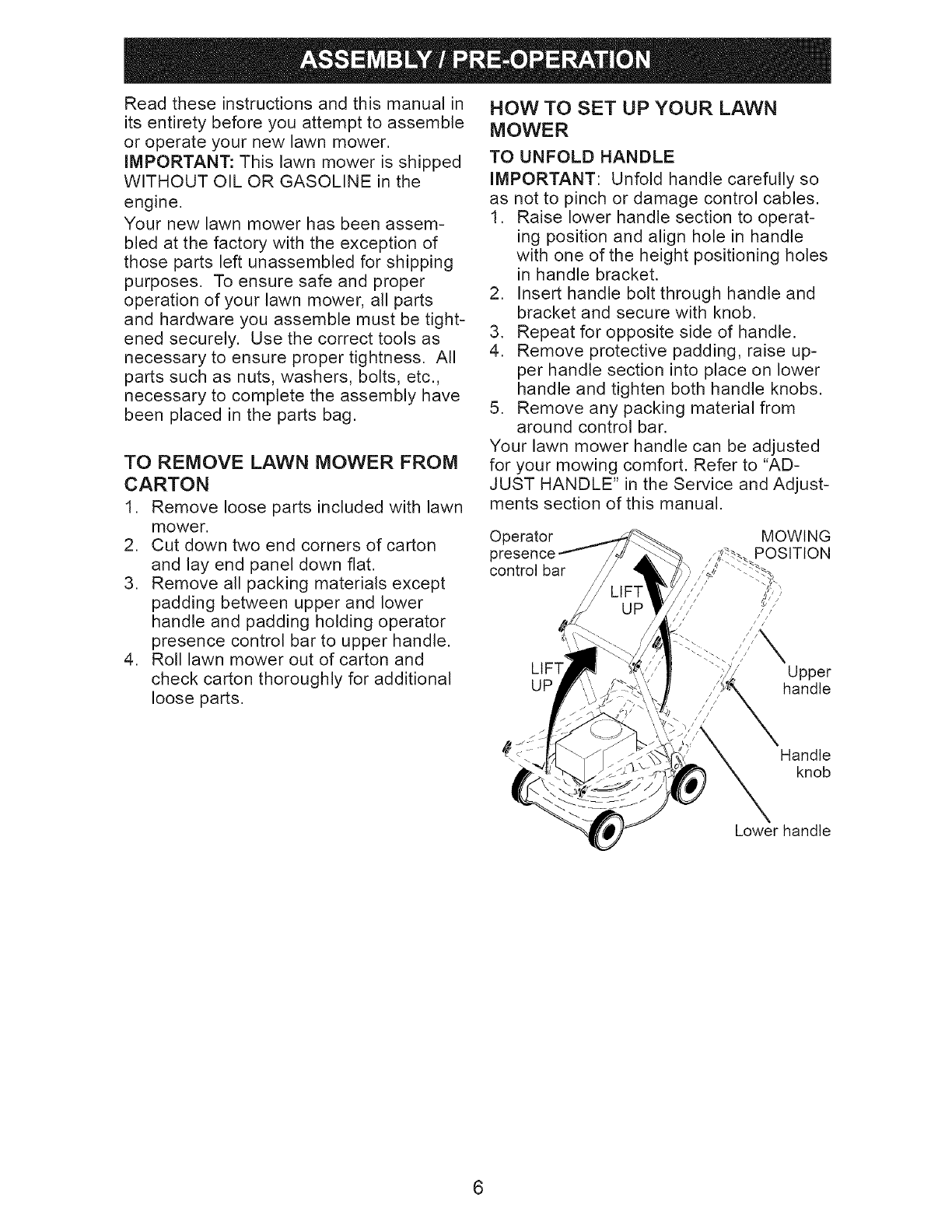 ASSEMBLY / PRE-OPERATION

Read these instructions and this manual in its entirety before you attempt to assemble or operate your new lawn mower.

IMPORTANT: This lawn mower is shipped WITHOUT OIL OR GASOLINE in the engine.

Your new lawn mower has been assembled at the factory with the exception of those parts left unassembled for shipping purposes. To ensure safe and proper operation of your lawn mower, all parts and hardware you assemble must be tightened securely. Use the correct tools as necessary to ensure proper tightness. All parts such as nuts, washers, bolts, etc., necessary to complete the assembly have been placed in the parts bag.

TO REMOVE LAWN MOWER FROM CARTON

1. Remove loose parts included with lawn mower.
2. Cut down two end corners of carton and lay end panel down flat.
3. Remove all packing materials except padding between upper and lower handle and padding holding operator presence control bar to upper handle.
4. Roll lawn mower out of carton and check carton thoroughly for additional loose parts.

HOW TO SET UP YOUR LAWN MOWER

TO UNFOLD HANDLE

IMPORTANT: Unfold handle carefully so as not to pinch or damage control cables.

1. Raise lower handle section to operating position and align hole in handle with one of the height positioning holes in handle bracket.
2. Insert handle bolt through handle and bracket and secure with knob.
3. Repeat for opposite side of handle.
4. Remove protective padding, raise upper handle section into place on lower handle and tighten both handle knobs.
5. Remove any packing material from around control bar.

Your lawn mower handle can be adjusted for your mowing comfort. Refer to "ADJUST HANDLE" in the Service and Adjustments section of this manual.

Operator presence control bar

MOWING POSITION

LIFT UP

LIFT UP

Upper handle

Handle knob

Lower handle

6